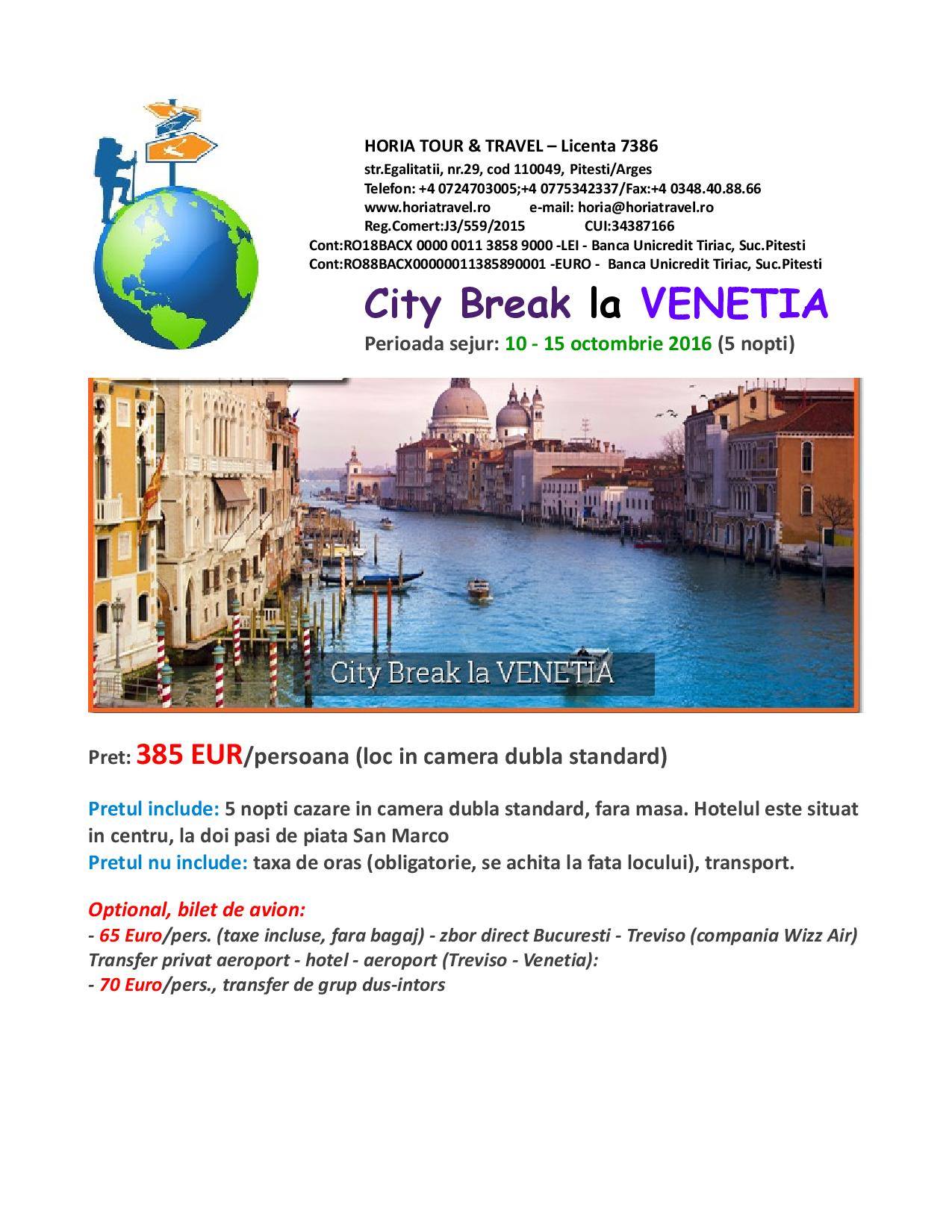 HORIA TOUR & TRAVEL – Licenta 7386
str.Egalitatii, nr.29, cod 110049, Pitesti/Arges
Telefon: +4 0724703005;+4 0775342337/Fax:+4 0348.40.88.66
www.horiatravel.ro e-mail: horia@horiatravel.ro
Reg.Comert:J3/559/2015 CUI:34387166
Cont:RO18BACX 0000 0011 3858 9000 -LEI - Banca Unicredit Tiriac, Suc.Pitesti
Cont:RO88BACX00000011385890001 -EURO - Banca Unicredit Tiriac, Suc.Pitesti

City Break la VENETIA
Perioada sejur: 10 - 15 octombrie 2016 (5 nopti)

City Break la VENETIA

Pret: 385 EUR/persoana (loc in camera dubla standard)

Pretul include: 5 nopti cazare in camera dubla standard, fara masa. Hotelul este situat in centru, la doi pasi de piata San Marco
Pretul nu include: taxa de oras (obligatorie, se achita la fata locului), transport.

Optional, bilet de avion:
- 65 Euro/pers. (taxe incluse, fara bagaj) - zbor direct Bucuresti - Treviso (compania Wizz Air)
Transfer privat aeroport - hotel - aeroport (Treviso - Venetia):
- 70 Euro/pers., transfer de grup dus-intors